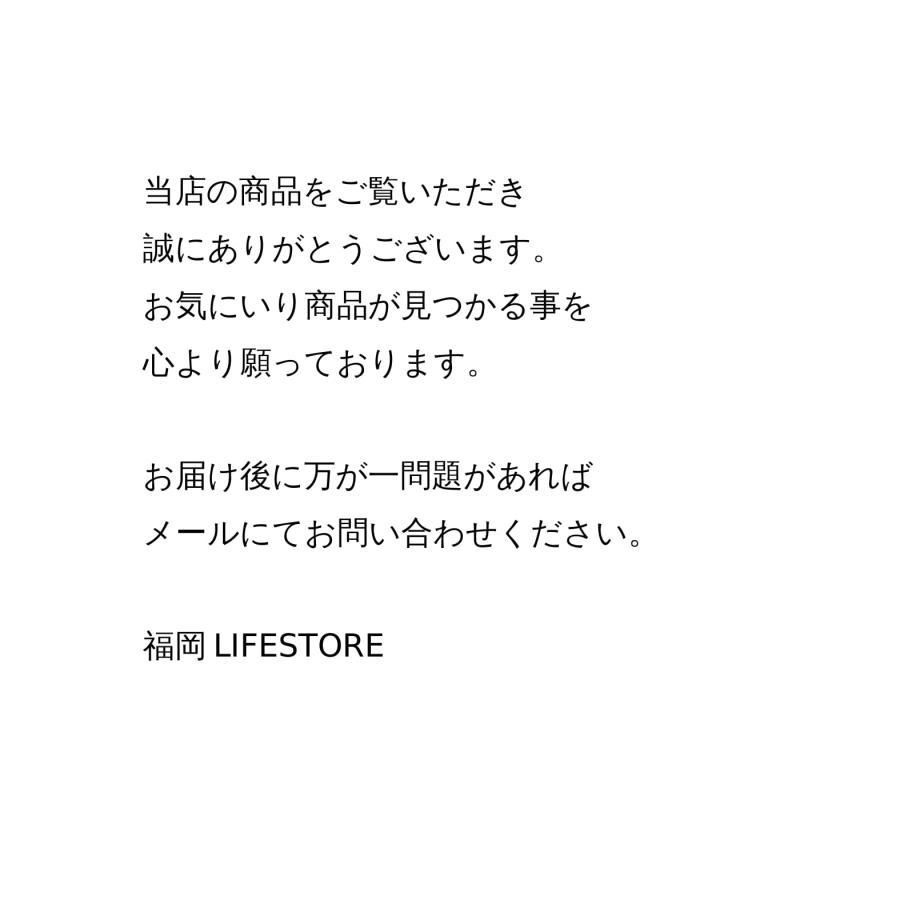 当店の商品をご覧いただき
誠にありがとうございます。
お気にいり商品が見つかる事を
心より願っております。

お届け後に万が一問題があれば
メールにてお問い合わせください。

福岡 LIFESTORE